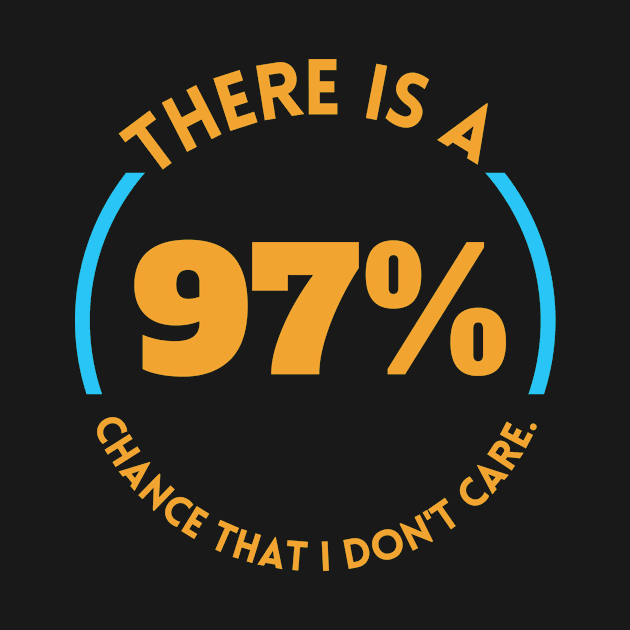 THERE IS A
97%
CHANCE THAT I DON'T CARE.